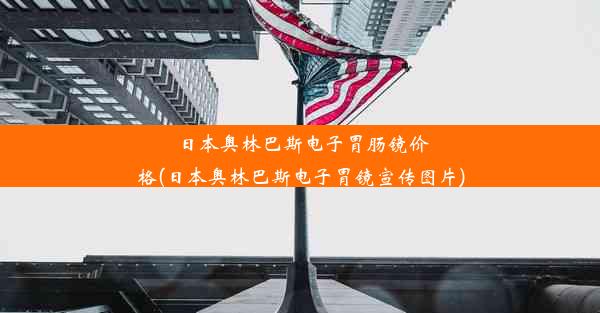 日本奥林巴斯电子胃肠镜价格(日本奥林巴斯电子胃镜宣传图片)